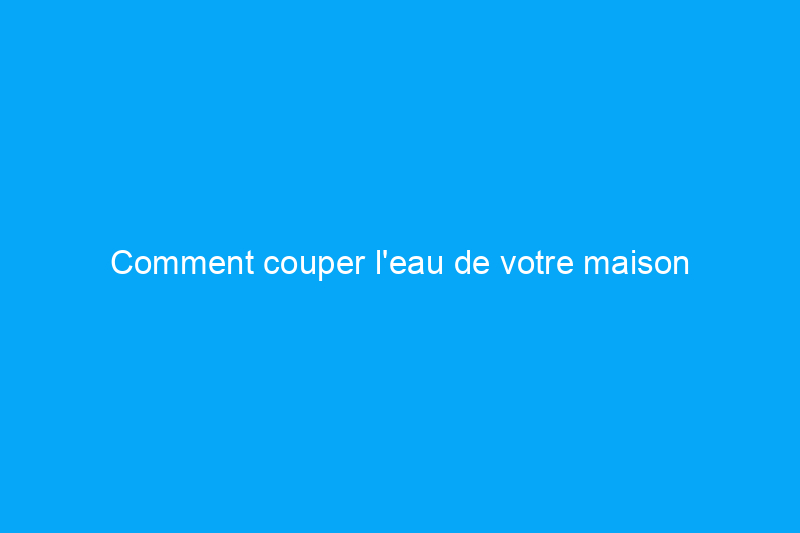 Comment couper l'eau de votre maison